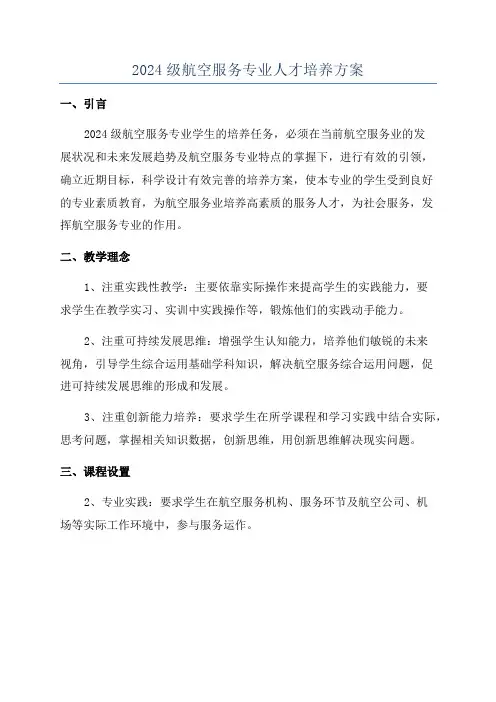 2024 级航空服务专业人才培养方案

一、引言

2024 级航空服务专业学生的培养任务，必须在当前航空服务业的发展状况和未来发展趋势及航空服务专业特点的掌握下，进行有效的引领，确立近期目标，科学设计有效完善的培养方案，使本专业的学生受到良好的专业素质教育，为航空服务业培养高素质的服务人才，为社会服务，发挥航空服务专业的作用。

二、教学理念

1、注重实践性教学：主要依靠实际操作来提高学生的实践能力，要求学生在教学实习、实训中实践操作等，锻炼他们的实践动手能力。

2、注重可持续发展思维：增强学生认知能力，培养他们敏锐的未来视角，引导学生综合运用基础学科知识，解决航空服务综合运用问题，促进可持续发展思维的形成和发展。

3、注重创新能力培养：要求学生在所学课程和学习实践中结合实际，思考问题，掌握相关知识数据，创新思维，用创新思维解决现实问题。

三、课程设置

2、专业实践：要求学生在航空服务机构、服务环节及航空公司、机场等实际工作环境中，参与服务运作。